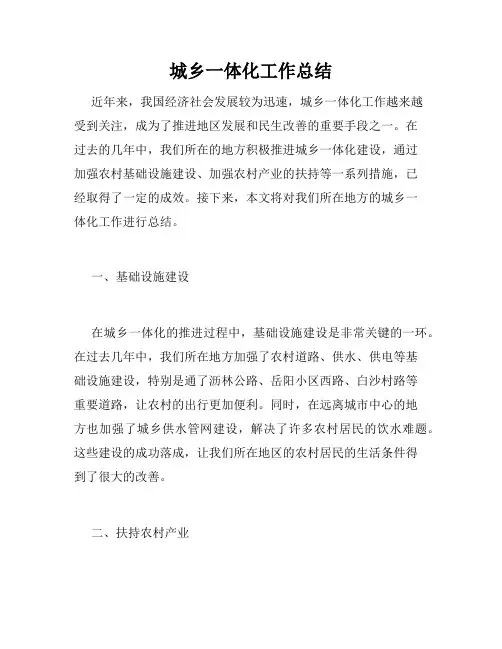 城乡一体化工作总结

近年来，我国经济社会发展较为迅速，城乡一体化工作越来越受到关注，成为了推进地区发展和民生改善的重要手段之一。在过去的几年中，我们所在的地方积极推进城乡一体化建设，通过加强农村基础设施建设、加强农村产业的扶持等一系列措施，已经取得了一定的成效。接下来，本文将对我们所在地方的城乡一体化工作进行总结。

一、基础设施建设

在城乡一体化的推进过程中，基础设施建设是非常关键的一环。在过去几年中，我们所在地方加强了农村道路、供水、供电等基础设施建设，特别是通了沥林公路、岳阳小区西路、白沙村路等重要道路，让农村的出行更加便利。同时，在远离城市中心的地方也加强了城乡供水管网建设，解决了许多农村居民的饮水难题。这些建设的成功落成，让我们所在地区的农村居民的生活条件得到了很大的改善。

二、扶持农村产业